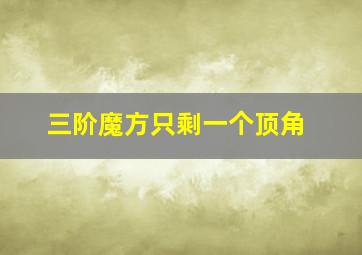 三阶魔方只剩一个顶角